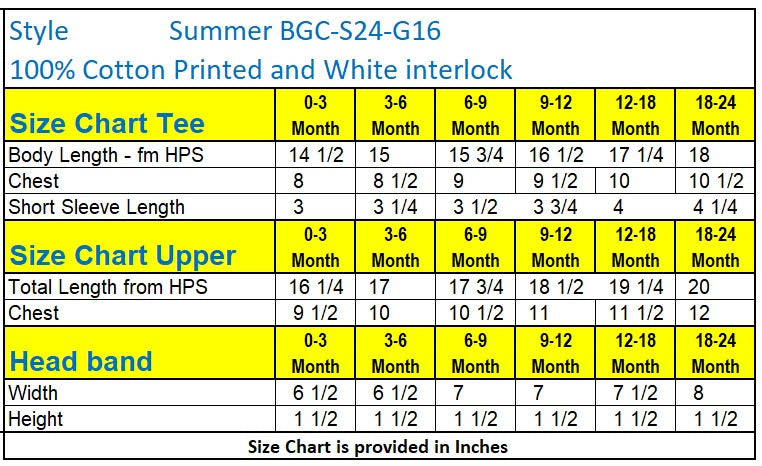 Style Summer BGC-S24-G16

100% Cotton Printed and White interlock

| Size Chart Tee | 0-3 Month | 3-6 Month | 6-9 Month | 9-12 Month | 12-18 Month | 18-24 Month |
|---|---|---|---|---|---|---|
| Body Length - fm HPS | 14 1/2 | 15 | 15 3/4 | 16 1/2 | 17 1/4 | 18 |
| Chest | 8 | 8 1/2 | 9 | 9 1/2 | 10 | 10 1/2 |
| Short Sleeve Length | 3 | 3 1/4 | 3 1/2 | 3 3/4 | 4 | 4 1/4 |
| Size Chart Upper | 0-3 Month | 3-6 Month | 6-9 Month | 9-12 Month | 12-18 Month | 18-24 Month |
| Total Length from HPS | 16 1/4 | 17 | 17 3/4 | 18 1/2 | 19 1/4 | 20 |
| Chest | 9 1/2 | 10 | 10 1/2 | 11 | 11 1/2 | 12 |
| Head band | 0-3 Month | 3-6 Month | 6-9 Month | 9-12 Month | 12-18 Month | 18-24 Month |
| Width | 6 1/2 | 6 1/2 | 7 | 7 | 7 1/2 | 8 |
| Height | 1 1/2 | 1 1/2 | 1 1/2 | 1 1/2 | 1 1/2 | 1 1/2 |

Size Chart is provided in Inches